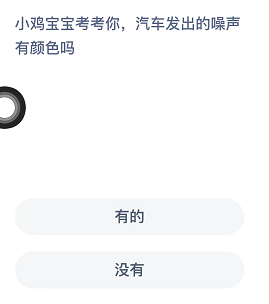 小鸡宝宝考考你，汽车发出的噪声有颜色吗

有的

没有